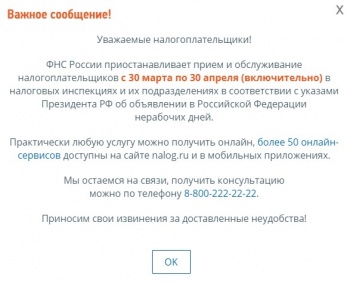 Важное сообщение!

X

Уважаемые налогоплательщики!

ФНС России приостанавливает прием и обслуживание налогоплательщиков с 30 марта по 30 апреля (включительно) в налоговых инспекциях и их подразделениях в соответствии с указами Президента РФ об объявлении в Российской Федерации нерабочих дней.

Практически любую услугу можно получить онлайн, более 50 онлайн-сервисов доступны на сайте nalog.ru и в мобильных приложениях.

Мы остаемся на связи, получить консультацию можно по телефону 8-800-222-22-22.

Приносим свои извинения за доставленные неудобства!

OK